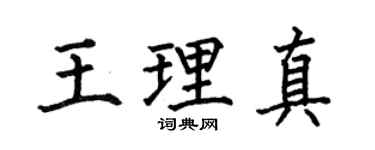 王理真
词典网